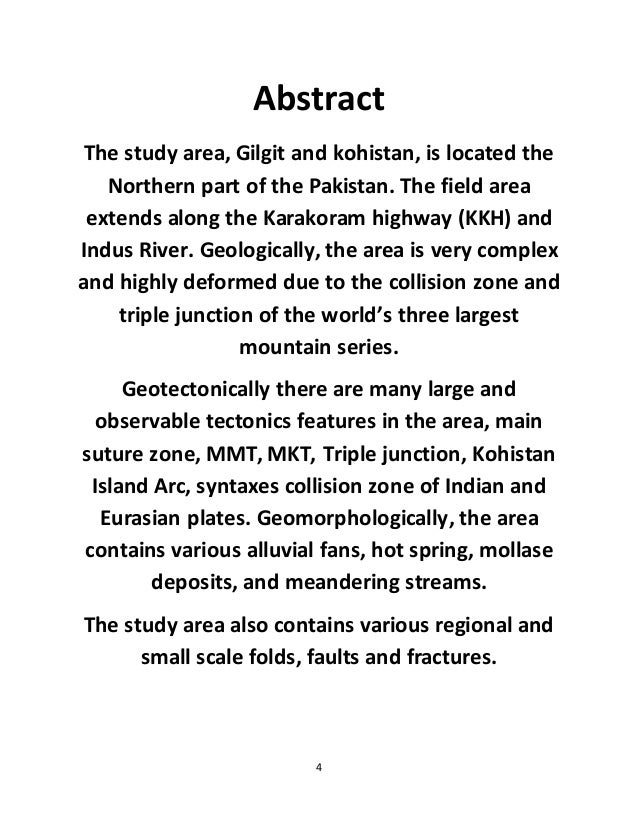 Abstract

The study area, Gilgit and kohistan, is located the Northern part of the Pakistan. The field area extends along the Karakoram highway (KKH) and Indus River. Geologically, the area is very complex and highly deformed due to the collision zone and triple junction of the world's three largest mountain series.

Geotectonically there are many large and observable tectonics features in the area, main suture zone, MMT, MKT, Triple junction, Kohistan Island Arc, syntaxes collision zone of Indian and Eurasian plates. Geomorphologically, the area contains various alluvial fans, hot spring, mollase deposits, and meandering streams.

The study area also contains various regional and small scale folds, faults and fractures.

4